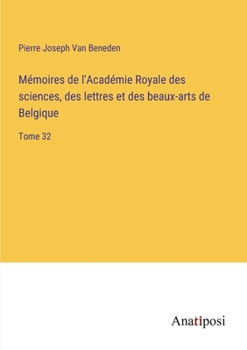 Pierre Joseph Van Beneden

Mémoires de l'Académie Royale des sciences, des lettres et des beaux-arts de Belgique

Tome 32

Anatiposi